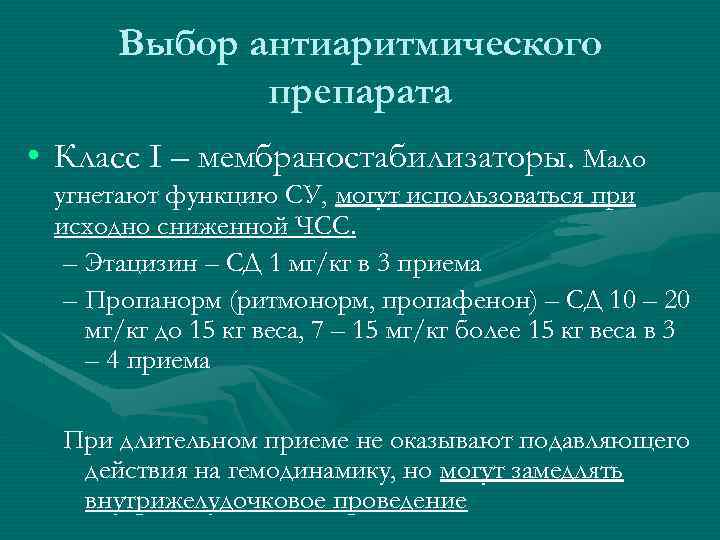 Выбор антиаритмического препарата

• Класс I – мембраностабилизаторы. Мало угнетают функцию СУ, могут использоваться при исходно сниженной ЧСС.
– Этацизин – СД 1 мг/кг в 3 приема
– Пропанорм (ритмонорм, пропафенон) – СД 10 – 20 мг/кг до 15 кг веса, 7 – 15 мг/кг более 15 кг веса в 3 – 4 приема

При длительном приеме не оказывают подавляющего действия на гемодинамику, но могут замедлять внутрижелудочковое проведение